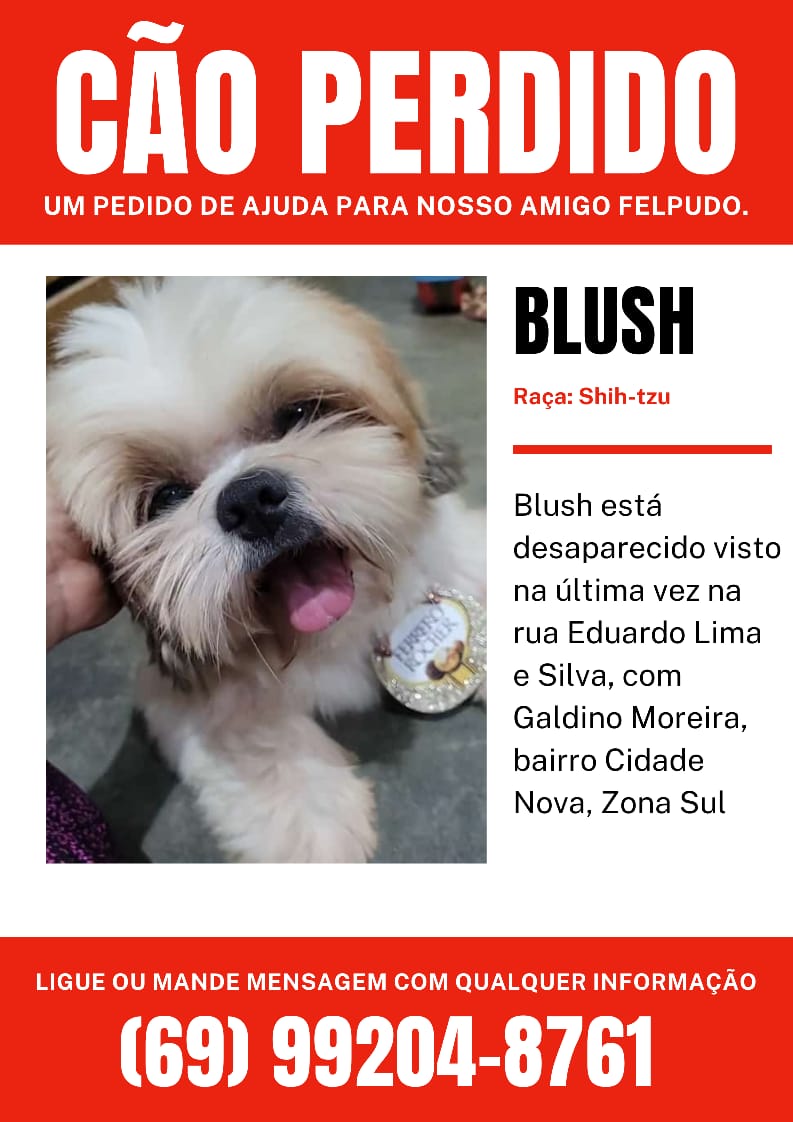 CÃO PERDIDO

UM PEDIDO DE AJUDA PARA NOSSO AMIGO FELPUDO.

BLUSH

Raça: Shih-tzu

Blush está desaparecido visto na última vez na rua Eduardo Lima e Silva, com Galdino Moreira, bairro Cidade Nova, Zona Sul

LIGUE OU MANDE MENSAGEM COM QUALQUER INFORMAÇÃO

(69) 99204-8761